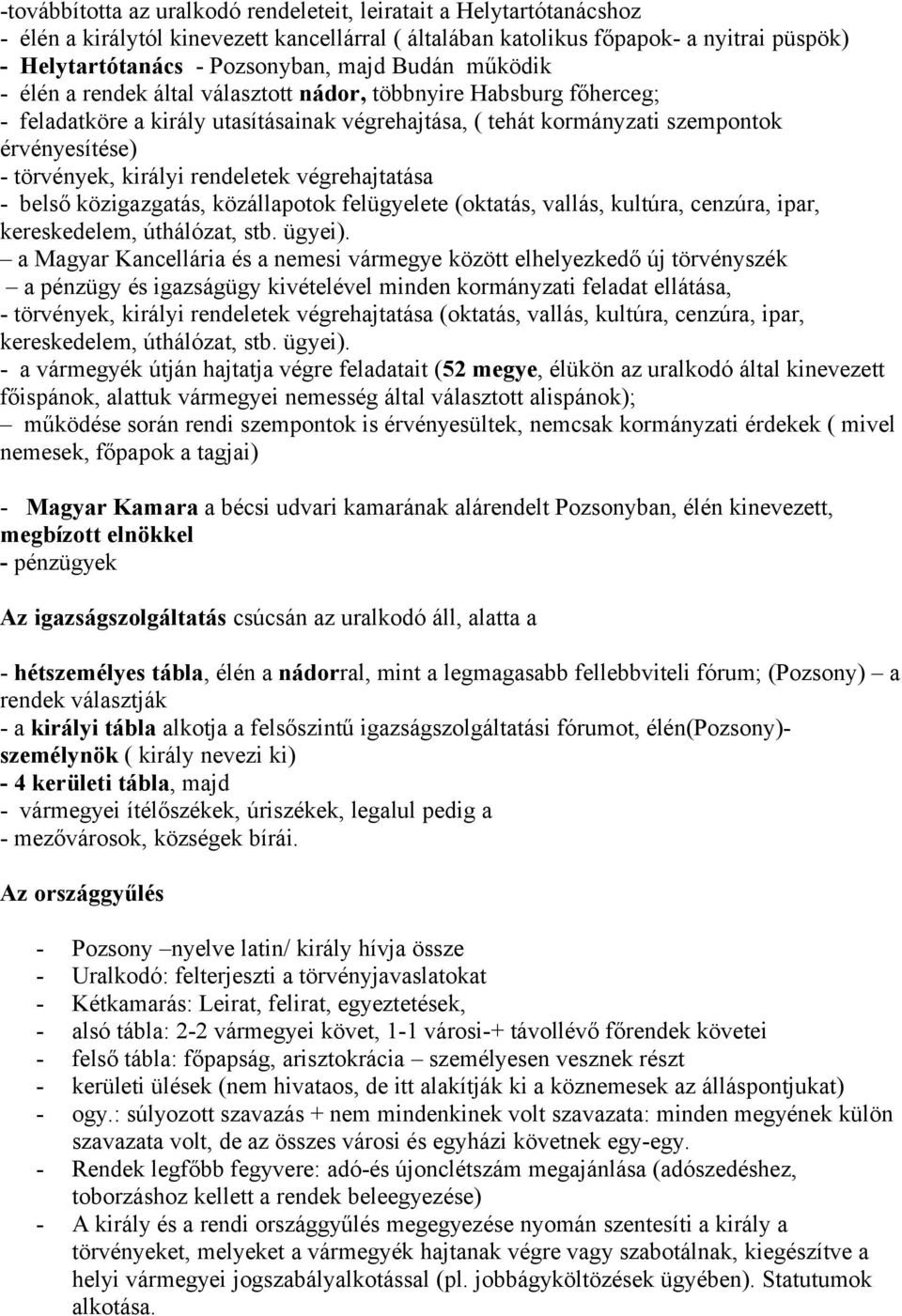 -továbbította az uralkodó rendeleteit, leiratait a Helytartótanácshoz
- élén a királytól kinevezett kancellárral ( általában katolikus főpapok- a nyitrai püspök)
- Helytartótanács - Pozsonyban, majd Budán működik
- élén a rendek által választott nádor, többnyire Habsburg főherceg;
- feladatköre a király utasításainak végrehajtása, ( tehát kormányzati szempontok érvényesítése)
- törvények, királyi rendeletek végrehajtatása
- belső közigazgatás, közállapotok felügyelete (oktatás, vallás, kultúra, cenzúra, ipar, kereskedelem, úthálózat, stb. ügyei).
– a Magyar Kancellária és a nemesi vármegye között elhelyezkedő új törvényszék
– a pénzügy és igazságügy kivételével minden kormányzati feladat ellátása,
- törvények, királyi rendeletek végrehajtatása (oktatás, vallás, kultúra, cenzúra, ipar, kereskedelem, úthálózat, stb. ügyei).
- a vármegyék útján hajtatja végre feladatait (52 megye, élükön az uralkodó által kinevezett főispánok, alattuk vármegyei nemesség által választott alispánok);
– működése során rendi szempontok is érvényesültek, nemcsak kormányzati érdekek ( mivel nemesek, főpapok a tagjai)

- Magyar Kamara a bécsi udvari kamarának alárendelt Pozsonyban, élén kinevezett, megbízott elnökkel
- pénzügyek

Az igazságszolgáltatás csúcsán az uralkodó áll, alatta a

- hétszemélyes tábla, élén a nádorral, mint a legmagasabb fellebbviteli fórum; (Pozsony) – a rendek választják
- a királyi tábla alkotja a felsőszintű igazságszolgáltatási fórumot, élén(Pozsony)- személynök ( király nevezi ki)
- 4 kerületi tábla, majd
- vármegyei ítélőszékek, úriszékek, legalul pedig a
- mezővárosok, községek bírái.

Az országgyűlés

- Pozsony –nyelve latin/ király hívja össze
- Uralkodó: felterjeszti a törvényjavaslatokat
- Kétkamarás: Leirat, felirat, egyeztetések,
- alsó tábla: 2-2 vármegyei követ, 1-1 városi-+ távollévő főrendek követei
- felső tábla: főpapság, arisztokrácia – személyesen vesznek részt
- kerületi ülések (nem hivataos, de itt alakítják ki a köznemesek az álláspontjukat)
- ogy.: súlyozott szavazás + nem mindenkinek volt szavazata: minden megyének külön szavazata volt, de az összes városi és egyházi követnek egy-egy.
- Rendek legfőbb fegyvere: adó-és újonclétszám megajánlása (adószedéshez, toborzáshoz kellett a rendek beleegyezése)
- A király és a rendi országgyűlés megegyezése nyomán szentesíti a király a törvényeket, melyeket a vármegyék hajtanak végre vagy szabotálnak, kiegészítve a helyi vármegyei jogszabályalkotással (pl. jobbágyköltözések ügyében). Statutumok alkotása.